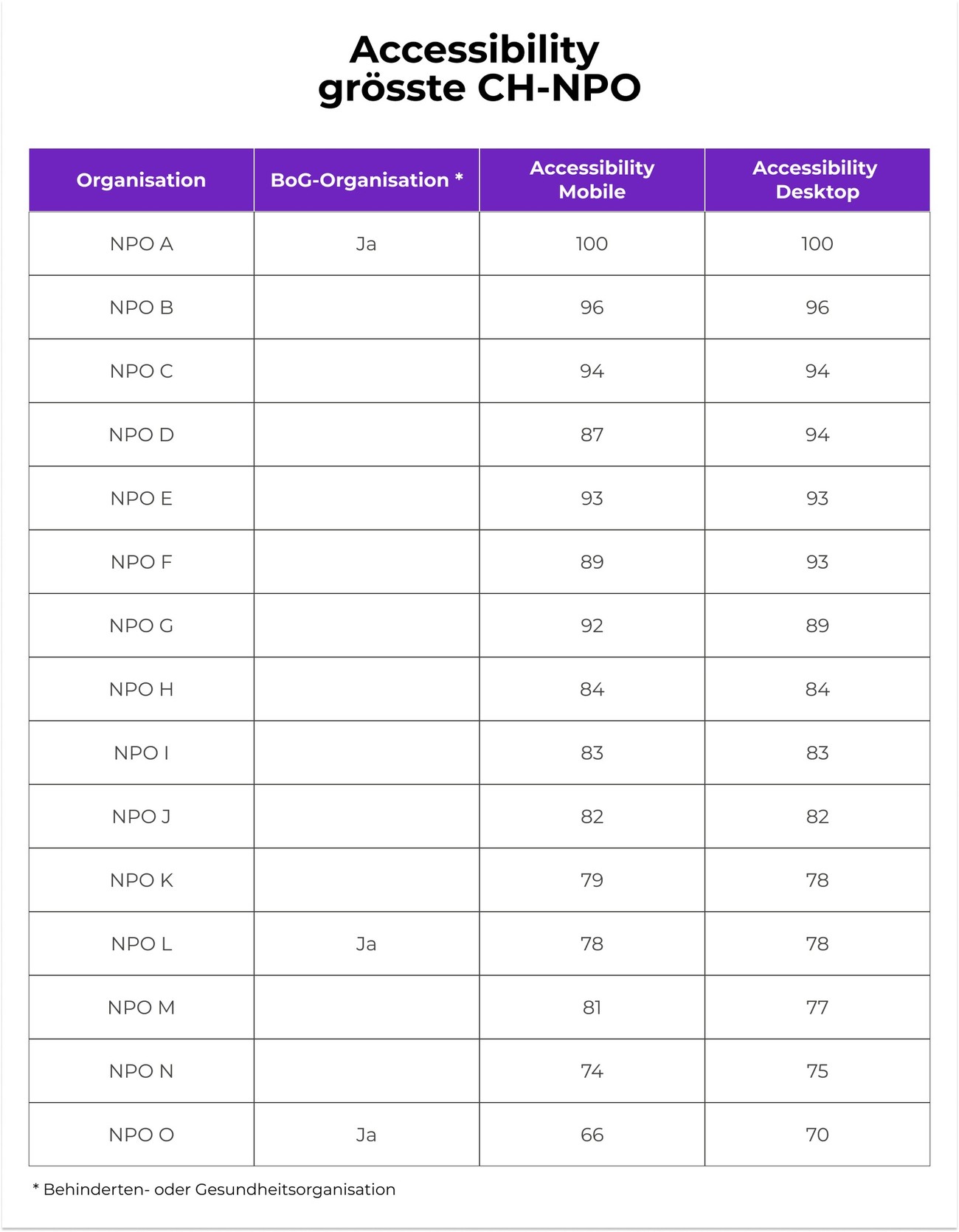 Accessibility grösste CH-NPO

| Organisation | BoG-Organisation * | Accessibility Mobile | Accessibility Desktop |
|---|---|---|---|
| NPO A | Ja | 100 | 100 |
| NPO B | | 96 | 96 |
| NPO C | | 94 | 94 |
| NPO D | | 87 | 94 |
| NPO E | | 93 | 93 |
| NPO F | | 89 | 93 |
| NPO G | | 92 | 89 |
| NPO H | | 84 | 84 |
| NPO I | | 83 | 83 |
| NPO J | | 82 | 82 |
| NPO K | | 79 | 78 |
| NPO L | Ja | 78 | 78 |
| NPO M | | 81 | 77 |
| NPO N | | 74 | 75 |
| NPO O | Ja | 66 | 70 |

* Behinderten- oder Gesundheitsorganisation